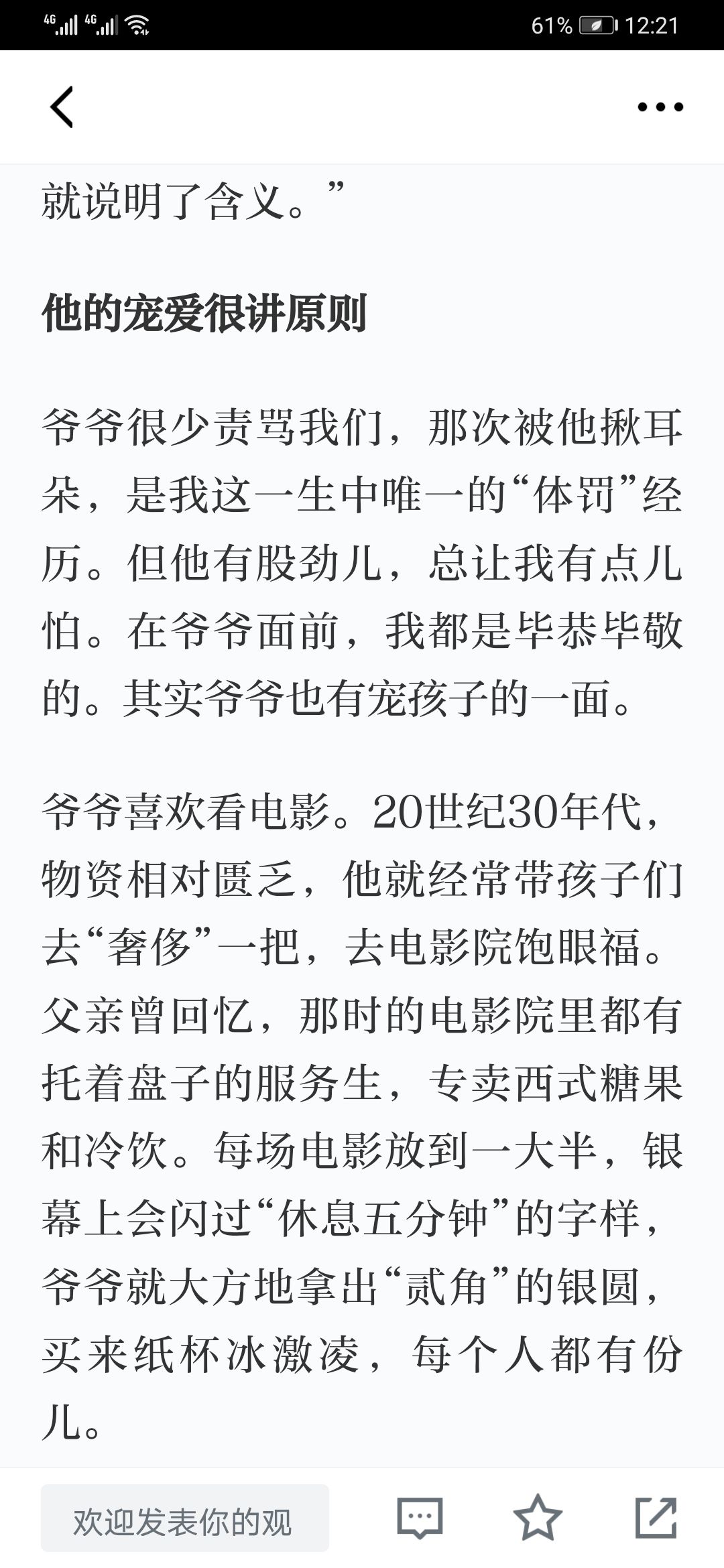 4G 4G 61% 12:21

就说明了含义。”

他的宠爱很讲原则

爷爷很少责骂我们，那次被他揪耳朵，是我这一生中唯一的“体罚”经历。但他有股劲儿，总让我有点儿怕。在爷爷面前，我都是毕恭毕敬的。其实爷爷也有宠孩子的一面。

爷爷喜欢看电影。20世纪30年代，物资相对匮乏，他就经常带孩子们去“奢侈”一把，去电影院饱眼福。父亲曾回忆，那时的电影院里都有托着盘子的服务生，专卖西式糖果和冷饮。每场电影放到一大半，银幕上会闪过“休息五分钟”的字样，爷爷就大方地拿出“贰角”的银圆，买来纸杯冰激凌，每个人都有份儿。

欢迎发表你的观